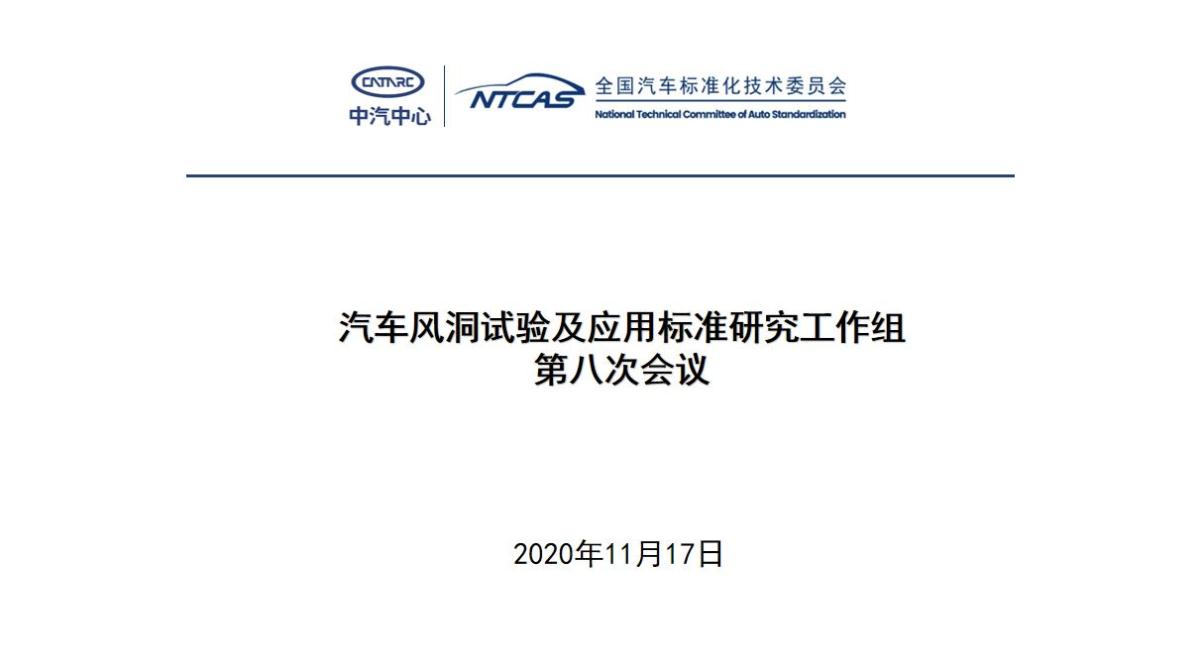 CATARC
中汽中心

NTCAS
全国汽车标准化技术委员会
National Technical Committee of Auto Standardization

汽车风洞试验及应用标准研究工作组
第八次会议

2020年11月17日